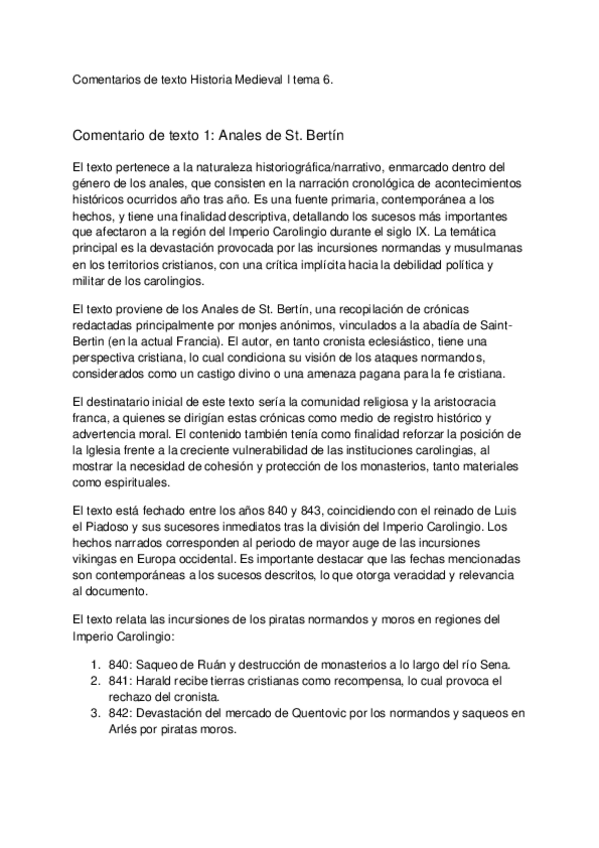 Comentarios de texto Historia Medieval I tema 6.

Comentario de texto 1: Anales de St. Bertín

El texto pertenece a la naturaleza historiográfica/narrativo, enmarcado dentro del género de los anales, que consisten en la narración cronológica de acontecimientos históricos ocurridos año tras año. Es una fuente primaria, contemporánea a los hechos, y tiene una finalidad descriptiva, detallando los sucesos más importantes que afectaron a la región del Imperio Carolingio durante el siglo IX. La temática principal es la devastación provocada por las incursiones normandas y musulmanas en los territorios cristianos, con una crítica implícita hacia la debilidad política y militar de los carolingios.

El texto proviene de los Anales de St. Bertín, una recopilación de crónicas redactadas principalmente por monjes anónimos, vinculados a la abadía de Saint-Bertin (en la actual Francia). El autor, en tanto cronista eclesiástico, tiene una perspectiva cristiana, lo cual condiciona su visión de los ataques normandos, considerados como un castigo divino o una amenaza pagana para la fe cristiana.

El destinatario inicial de este texto sería la comunidad religiosa y la aristocracia franca, a quienes se dirigían estas crónicas como medio de registro histórico y advertencia moral. El contenido también tenía como finalidad reforzar la posición de la Iglesia frente a la creciente vulnerabilidad de las instituciones carolingias, al mostrar la necesidad de cohesión y protección de los monasterios, tanto materiales como espirituales.

El texto está fechado entre los años 840 y 843, coincidiendo con el reinado de Luis el Piadoso y sus sucesores inmediatos tras la división del Imperio Carolingio. Los hechos narrados corresponden al periodo de mayor auge de las incursiones vikingas en Europa occidental. Es importante destacar que las fechas mencionadas son contemporáneas a los sucesos descritos, lo que otorga veracidad y relevancia al documento.

El texto relata las incursiones de los piratas normandos y moros en regiones del Imperio Carolingio:

1. 840: Saqueo de Ruán y destrucción de monasterios a lo largo del río Sena.
2. 841: Harald recibe tierras cristianas como recompensa, lo cual provoca el rechazo del cronista.
3. 842: Devastación del mercado de Quentovic por los normandos y saqueos en Arlés por piratas moros.